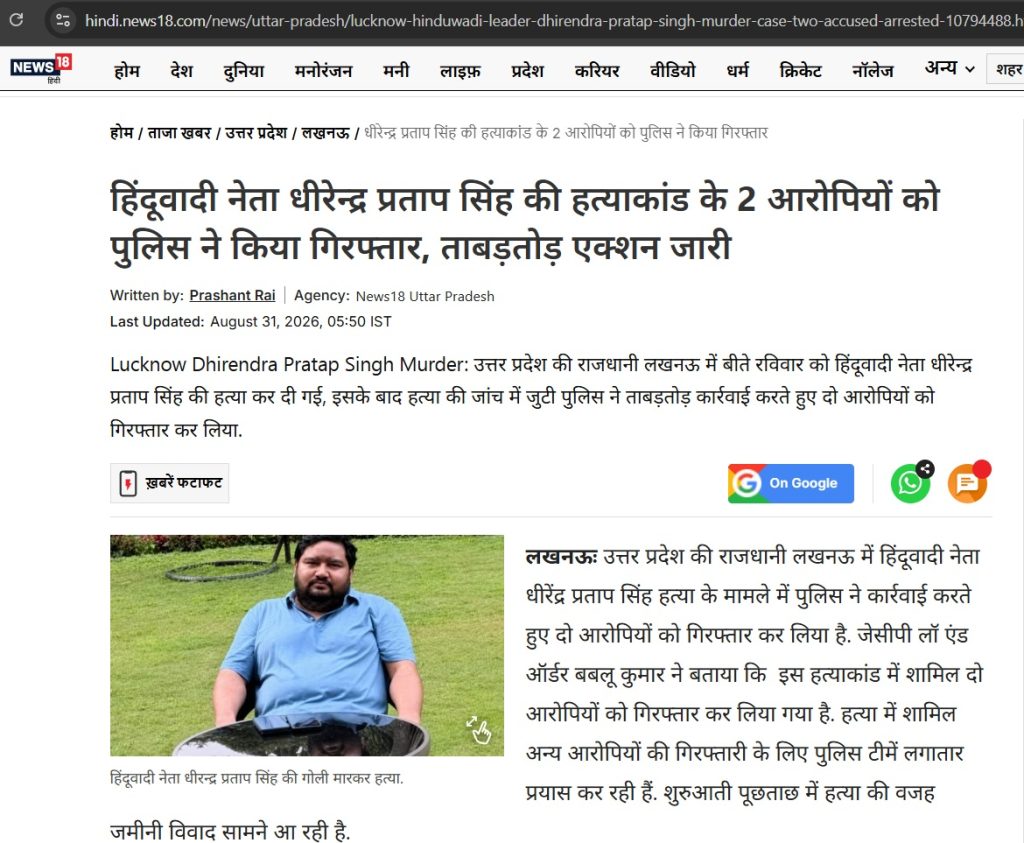 hindi.news18.com/news/uttar-pradesh/lucknow-hinduwadi-leader-dhirendra-pratap-singh-murder-case-two-accused-arrested-10794488.h

NEWS18 हिंदी

होम देश दुनिया मनोरंजन मनी लाइफ़ प्रदेश करियर वीडियो धर्म क्रिकेट नॉलेज अन्य शहर

होम / ताजा खबर / उत्तर प्रदेश / लखनऊ / धीरेन्द्र प्रताप सिंह की हत्याकांड के 2 आरोपियों को पुलिस ने किया गिरफ्तार

हिंदूवादी नेता धीरेन्द्र प्रताप सिंह की हत्याकांड के 2 आरोपियों को पुलिस ने किया गिरफ्तार, ताबड़तोड़ एक्शन जारी

Written by: Prashant Rai | Agency: News18 Uttar Pradesh
Last Updated: August 31, 2026, 05:50 IST

Lucknow Dhirendra Pratap Singh Murder: उत्तर प्रदेश की राजधानी लखनऊ में बीते रविवार को हिंदूवादी नेता धीरेन्द्र प्रताप सिंह की हत्या कर दी गई, इसके बाद हत्या की जांच में जुटी पुलिस ने ताबड़तोड़ कार्रवाई करते हुए दो आरोपियों को गिरफ्तार कर लिया.

ख़बरें फटाफट

On Google

हिंदूवादी नेता धीरेन्द्र प्रताप सिंह की गोली मारकर हत्या.

लखनऊः उत्तर प्रदेश की राजधानी लखनऊ में हिंदूवादी नेता धीरेंद्र प्रताप सिंह हत्या के मामले में पुलिस ने कार्रवाई करते हुए दो आरोपियों को गिरफ्तार कर लिया है. जेसीपी लॉ एंड ऑर्डर बबलू कुमार ने बताया कि इस हत्याकांड में शामिल दो आरोपियों को गिरफ्तार कर लिया गया है. हत्या में शामिल अन्य आरोपियों की गिरफ्तारी के लिए पुलिस टीमें लगातार प्रयास कर रही हैं. शुरुआती पूछताछ में हत्या की वजह

जमीनी विवाद सामने आ रही है.